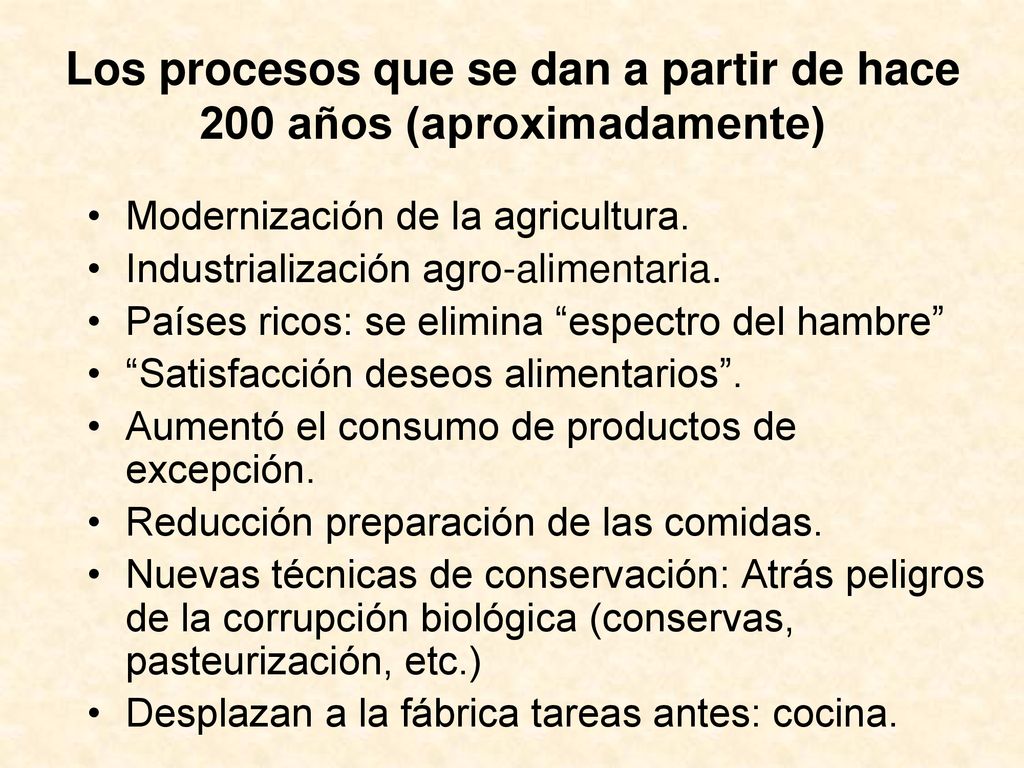 Los procesos que se dan a partir de hace 200 años (aproximadamente)

• Modernización de la agricultura.
• Industrialización agro-alimentaria.
• Países ricos: se elimina “espectro del hambre”
• “Satisfacción deseos alimentarios”.
• Aumentó el consumo de productos de excepción.
• Reducción preparación de las comidas.
• Nuevas técnicas de conservación: Atrás peligros de la corrupción biológica (conservas, pasteurización, etc.)
• Desplazan a la fábrica tareas antes: cocina.